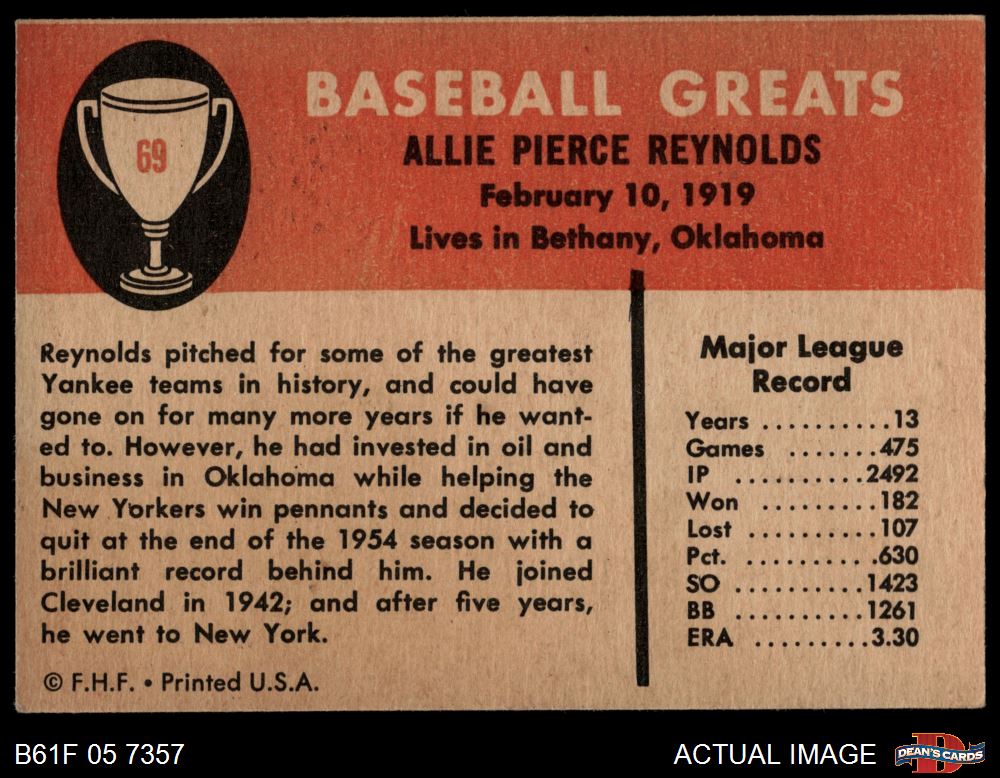 69

BASEBALL GREATS

ALLIE PIERCE REYNOLDS

February 10, 1919

Lives in Bethany, Oklahoma

Reynolds pitched for some of the greatest Yankee teams in history, and could have gone on for many more years if he wanted to. However, he had invested in oil and business in Oklahoma while helping the New Yorkers win pennants and decided to quit at the end of the 1954 season with a brilliant record behind him. He joined Cleveland in 1942; and after five years, he went to New York.

© F.H.F. • Printed U.S.A.

Major League Record

Years 13
Games 475
IP 2492
Won 182
Lost 107
Pct. .630
SO 1423
BB 1261
ERA 3.30

B61F 05 7357

ACTUAL IMAGE

DEAN'S CARDS